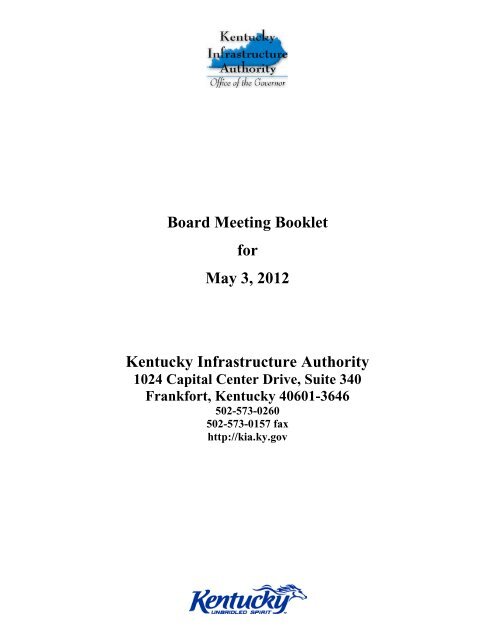 Kentucky Infrastructure Authority
Office of the Governor

Board Meeting Booklet

for

May 3, 2012

Kentucky Infrastructure Authority
1024 Capital Center Drive, Suite 340
Frankfort, Kentucky 40601-3646
502-573-0260
502-573-0157 fax
http://kia.ky.gov

Kentucky
UNBRIDLED SPIRIT